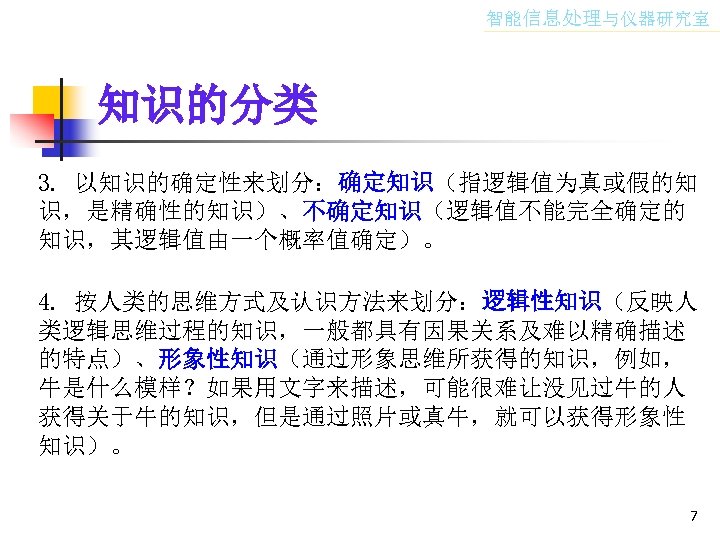 智能信息处理与仪器研究室

知识的分类

3. 以知识的确定性来划分：确定知识（指逻辑值为真或假的知识，是精确性的知识）、不确定知识（逻辑值不能完全确定的知识，其逻辑值由一个概率值确定）。

4. 按人类的思维方式及认识方法来划分：逻辑性知识（反映人类逻辑思维过程的知识，一般都具有因果关系及难以精确描述的特点）、形象性知识（通过形象思维所获得的知识，例如，牛是什么模样？如果用文字来描述，可能很难让没见过牛的人获得关于牛的知识，但是通过照片或真牛，就可以获得形象性知识）。

7